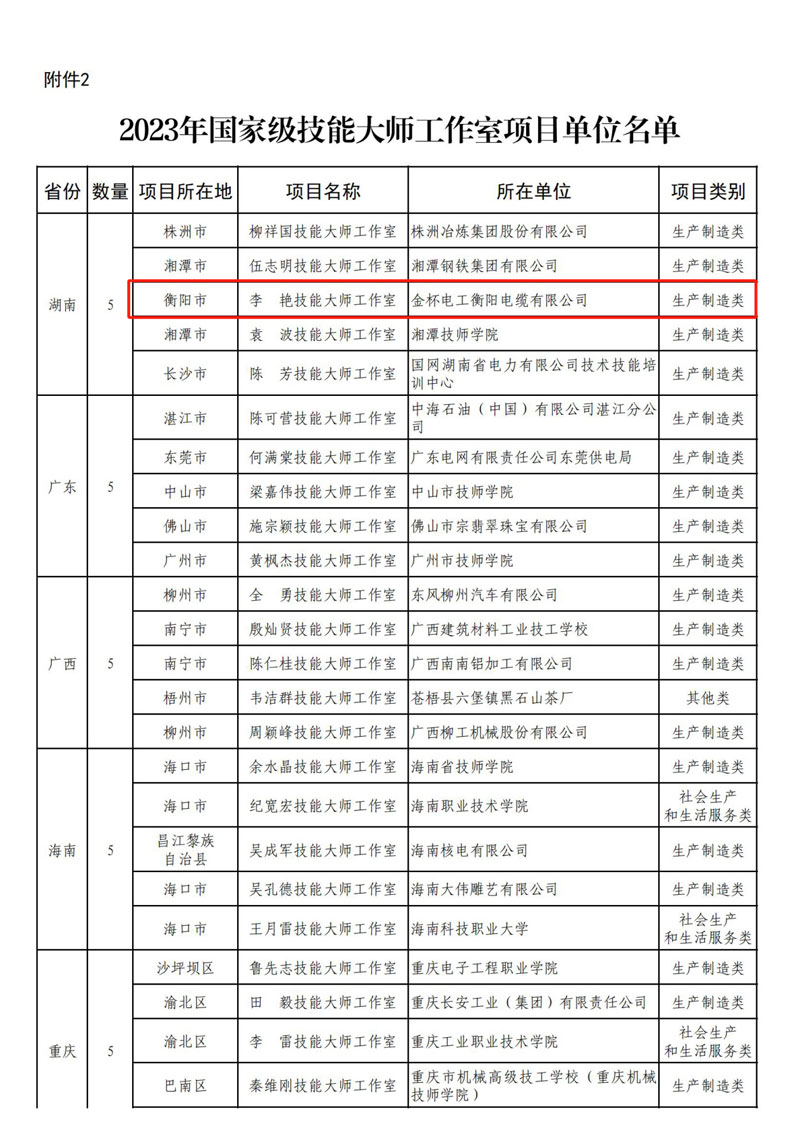 附件2

2023年国家级技能大师工作室项目单位名单

| 省份 | 数量 | 项目所在地 | 项目名称 | 所在单位 | 项目类别 |
|---|---|---|---|---|---|
| 湖南 | 5 | 株洲市 | 柳祥国技能大师工作室 | 株洲冶炼集团股份有限公司 | 生产制造类 |
| | | 湘潭市 | 伍志明技能大师工作室 | 湘潭钢铁集团有限公司 | 生产制造类 |
| | | 衡阳市 | 李 艳技能大师工作室 | 金杯电工衡阳电缆有限公司 | 生产制造类 |
| | | 湘潭市 | 袁 波技能大师工作室 | 湘潭技师学院 | 生产制造类 |
| | | 长沙市 | 陈 芳技能大师工作室 | 国网湖南省电力有限公司技术技能培训中心 | 生产制造类 |
| 广东 | 5 | 湛江市 | 陈可营技能大师工作室 | 中海石油（中国）有限公司湛江分公司 | 生产制造类 |
| | | 东莞市 | 何满棠技能大师工作室 | 广东电网有限责任公司东莞供电局 | 生产制造类 |
| | | 中山市 | 梁嘉伟技能大师工作室 | 中山市技师学院 | 生产制造类 |
| | | 佛山市 | 施宗颖技能大师工作室 | 佛山市宗翡翠珠宝有限公司 | 生产制造类 |
| | | 广州市 | 黄枫杰技能大师工作室 | 广州市技师学院 | 生产制造类 |
| 广西 | 5 | 柳州市 | 全 勇技能大师工作室 | 东风柳州汽车有限公司 | 生产制造类 |
| | | 南宁市 | 殷灿贤技能大师工作室 | 广西建筑材料工业技工学校 | 生产制造类 |
| | | 南宁市 | 陈仁桂技能大师工作室 | 广西南南铝加工有限公司 | 生产制造类 |
| | | 梧州市 | 韦洁群技能大师工作室 | 苍梧县六堡镇黑石山茶厂 | 其他类 |
| | | 柳州市 | 周颖峰技能大师工作室 | 广西柳工机械股份有限公司 | 生产制造类 |
| 海南 | 5 | 海口市 | 余水晶技能大师工作室 | 海南省技师学院 | 生产制造类 |
| | | 海口市 | 纪宽宏技能大师工作室 | 海南职业技术学院 | 社会生产和生活服务类 |
| | | 昌江黎族自治县 | 吴成军技能大师工作室 | 海南核电有限公司 | 生产制造类 |
| | | 海口市 | 吴孔德技能大师工作室 | 海南大伟雕艺有限公司 | 生产制造类 |
| | | 海口市 | 王月雷技能大师工作室 | 海南科技职业大学 | 社会生产和生活服务类 |
| 重庆 | 5 | 沙坪坝区 | 鲁先志技能大师工作室 | 重庆电子工程职业学院 | 生产制造类 |
| | | 渝北区 | 田 毅技能大师工作室 | 重庆长安工业（集团）有限责任公司 | 生产制造类 |
| | | 渝北区 | 李 雷技能大师工作室 | 重庆工业职业技术学院 | 社会生产和生活服务类 |
| | | 巴南区 | 秦维刚技能大师工作室 | 重庆市机械高级技工学校（重庆机械技师学院） | 生产制造类 |